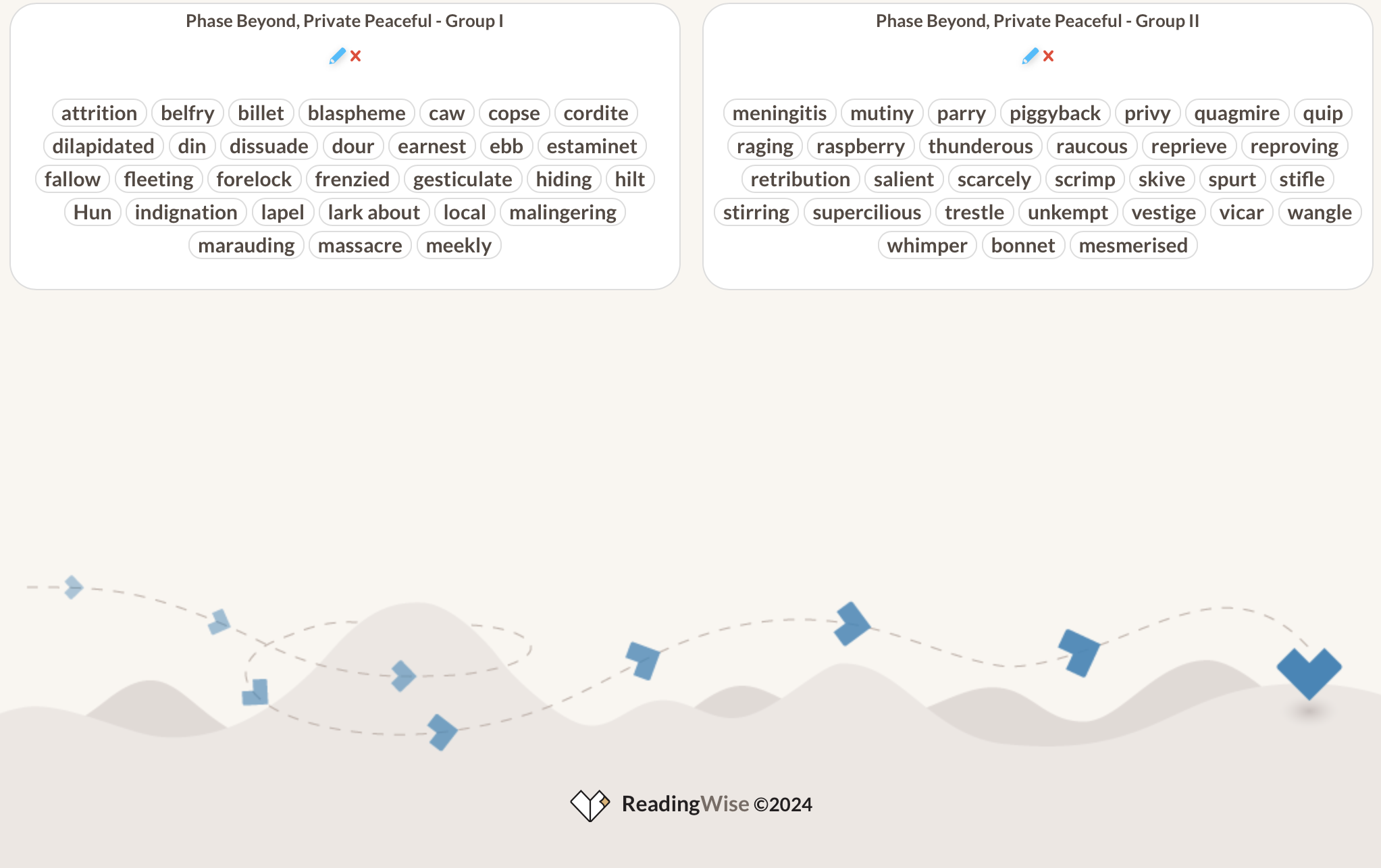 Phase Beyond, Private Peaceful - Group I

attrition belfry billet blaspheme caw copse cordite dilapidated din dissuade dour earnest ebb estaminet fallow fleeting forelock frenzied gesticulate hiding hilt Hun indignation lapel lark about local malingering marauding massacre meekly

Phase Beyond, Private Peaceful - Group II

meningitis mutiny parry piggyback privy quagmire quip raging raspberry thunderous raucous reprieve reproving retribution salient scarcely scrimp skive spurt stifle stirring supercilious trestle unkempt vestige vicar wangle whimper bonnet mesmerised

ReadingWise ©2024